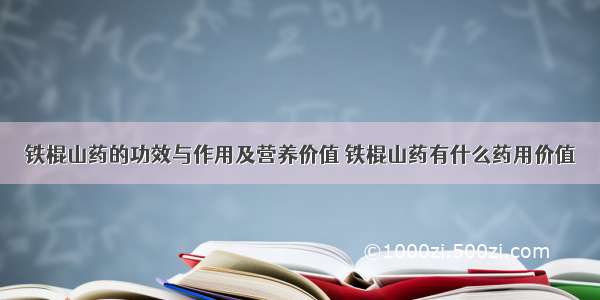 铁棍山药的功效与作用及营养价值 铁棍山药有什么药用价值

©1000zi.500zi.com